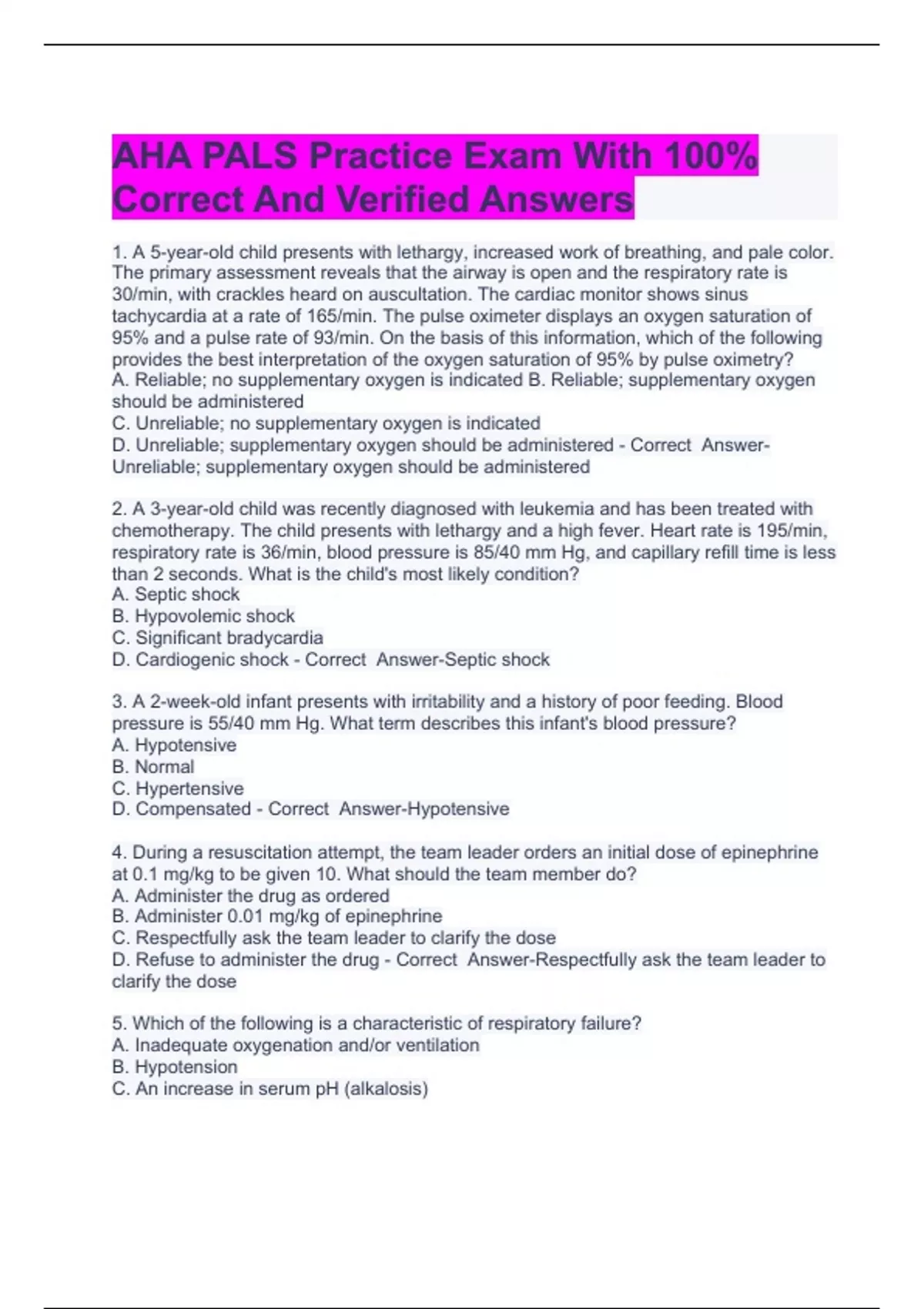 AHA PALS Practice Exam With 100% Correct And Verified Answers

1. A 5-year-old child presents with lethargy, increased work of breathing, and pale color. The primary assessment reveals that the airway is open and the respiratory rate is 30/min, with crackles heard on auscultation. The cardiac monitor shows sinus tachycardia at a rate of 165/min. The pulse oximeter displays an oxygen saturation of 95% and a pulse rate of 93/min. On the basis of this information, which of the following provides the best interpretation of the oxygen saturation of 95% by pulse oximetry?
A. Reliable; no supplementary oxygen is indicated B. Reliable; supplementary oxygen should be administered
C. Unreliable; no supplementary oxygen is indicated
D. Unreliable; supplementary oxygen should be administered - Correct Answer-Unreliable; supplementary oxygen should be administered

2. A 3-year-old child was recently diagnosed with leukemia and has been treated with chemotherapy. The child presents with lethargy and a high fever. Heart rate is 195/min, respiratory rate is 36/min, blood pressure is 85/40 mm Hg, and capillary refill time is less than 2 seconds. What is the child's most likely condition?
A. Septic shock
B. Hypovolemic shock
C. Significant bradycardia
D. Cardiogenic shock - Correct Answer-Septic shock

3. A 2-week-old infant presents with irritability and a history of poor feeding. Blood pressure is 55/40 mm Hg. What term describes this infant's blood pressure?
A. Hypotensive
B. Normal
C. Hypertensive
D. Compensated - Correct Answer-Hypotensive

4. During a resuscitation attempt, the team leader orders an initial dose of epinephrine at 0.1 mg/kg to be given 10. What should the team member do?
A. Administer the drug as ordered
B. Administer 0.01 mg/kg of epinephrine
C. Respectfully ask the team leader to clarify the dose
D. Refuse to administer the drug - Correct Answer-Respectfully ask the team leader to clarify the dose

5. Which of the following is a characteristic of respiratory failure?
A. Inadequate oxygenation and/or ventilation
B. Hypotension
C. An increase in serum pH (alkalosis)